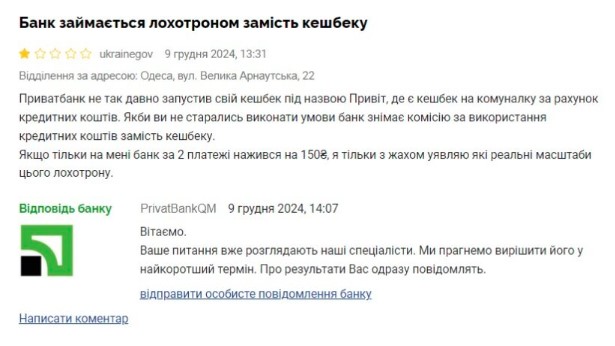 Банк займається лохотроном замість кешбеку

ukrainegov 9 грудня 2024, 13:31

Відділення за адресою: Одеса, вул. Велика Арнаутська, 22

Приватбанк не так давно запустив свій кешбек під назвою Привіт, де є кешбек на комуналку за рахунок кредитних коштів. Якби ви не старались виконати умови банк знімає комісію за використання кредитних коштів замість кешбеку.
Якщо тільки на мені банк за 2 платежі нажився на 150₴, я тільки з жахом уявляю які реальні масштаби цього лохотрону.

Відповідь банку PrivatBankQM 9 грудня 2024, 14:07

Вітаємо.
Ваше питання вже розглядають наші спеціалісти. Ми прагнемо вирішити його у найкоротший термін. Про результати Вас одразу повідомлять.

відправити особисте повідомлення банку

Написати коментар